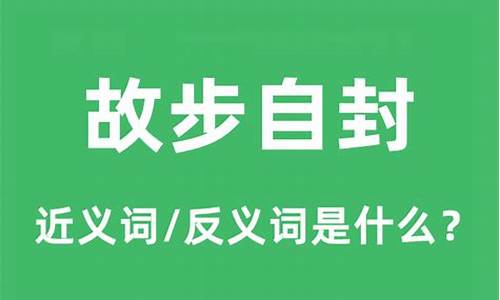 故步自封

近义词/反义词是什么？